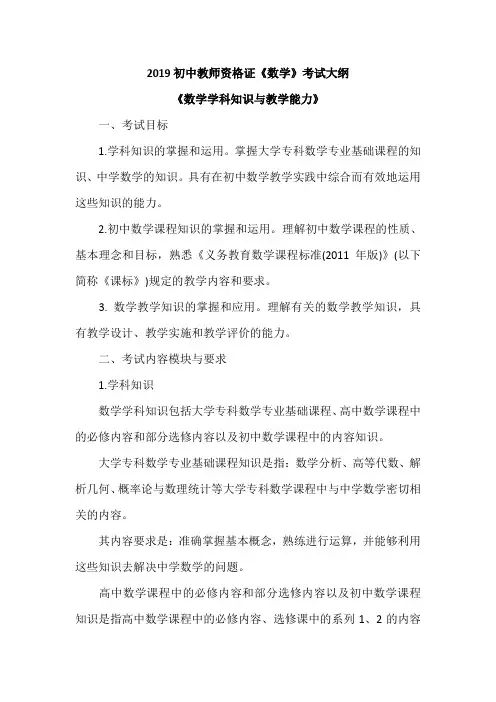 2019 初中教师资格证《数学》考试大纲

《数学学科知识与教学能力》

一、考试目标

1.学科知识的掌握和运用。掌握大学专科数学专业基础课程的知识、中学数学的知识。具有在初中数学教学实践中综合而有效地运用这些知识的能力。

2.初中数学课程知识的掌握和运用。理解初中数学课程的性质、基本理念和目标，熟悉《义务教育数学课程标准(2011 年版)》(以下简称《课标》)规定的教学内容和要求。

3. 数学教学知识的掌握和应用。理解有关的数学教学知识，具有教学设计、教学实施和教学评价的能力。

二、考试内容模块与要求

1.学科知识

数学学科知识包括大学专科数学专业基础课程、高中数学课程中的必修内容和部分选修内容以及初中数学课程中的内容知识。

大学专科数学专业基础课程知识是指：数学分析、高等代数、解析几何、概率论与数理统计等大学专科数学课程中与中学数学密切相关的内容。

其内容要求是：准确掌握基本概念，熟练进行运算，并能够利用这些知识去解决中学数学的问题。

高中数学课程中的必修内容和部分选修内容以及初中数学课程知识是指高中数学课程中的必修内容、选修课中的系列 1、2 的内容